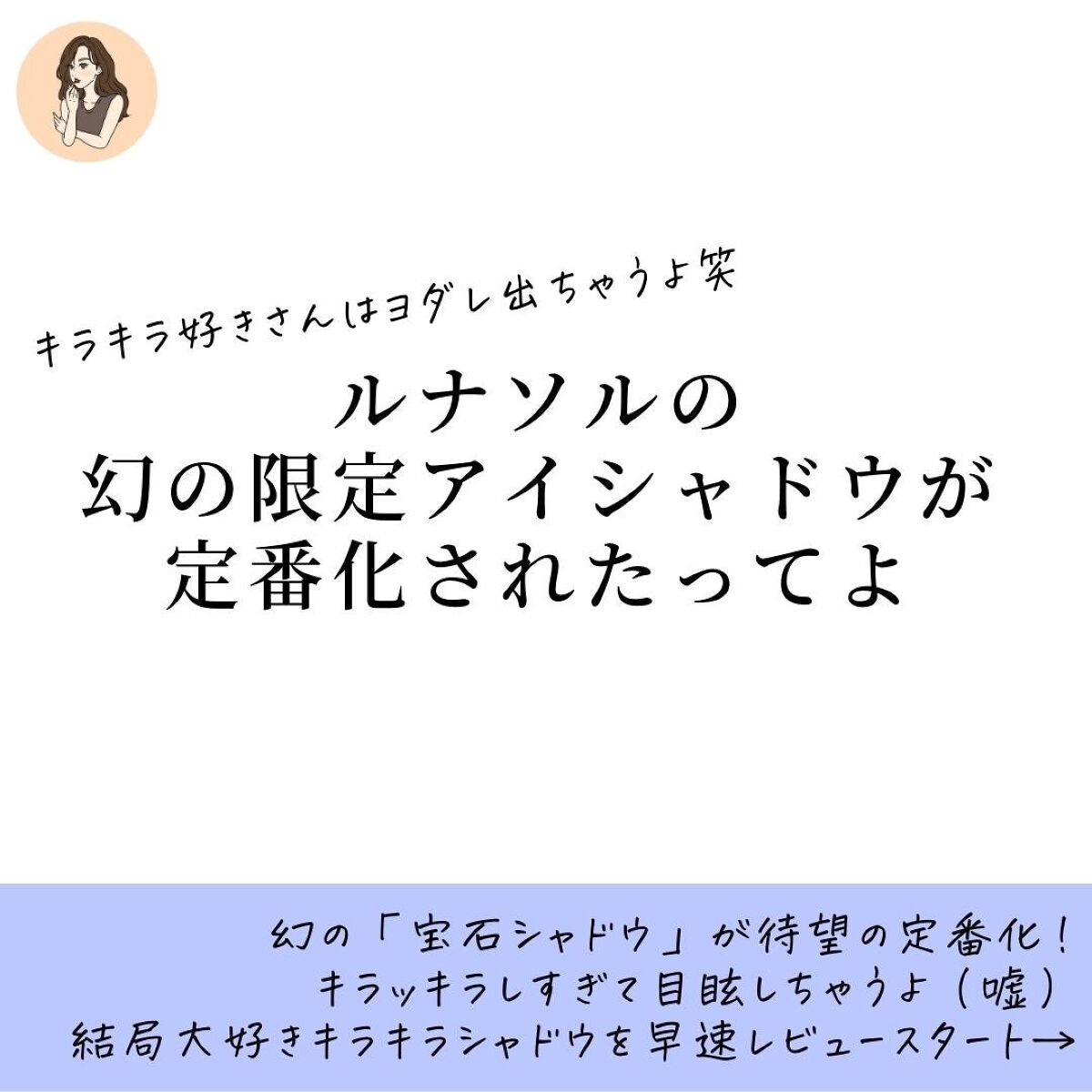 キラキラ好きさんはヨダレ出ちゃうよ笑

ルナソルの
幻の限定アイシャドウが
定番化されたってよ

幻の「宝石シャドウ」が待望の定番化！
キラッキラしすぎて目眩しちゃうよ（嘘）
結局大好きキラキラシャドウを早速レビュースタート→